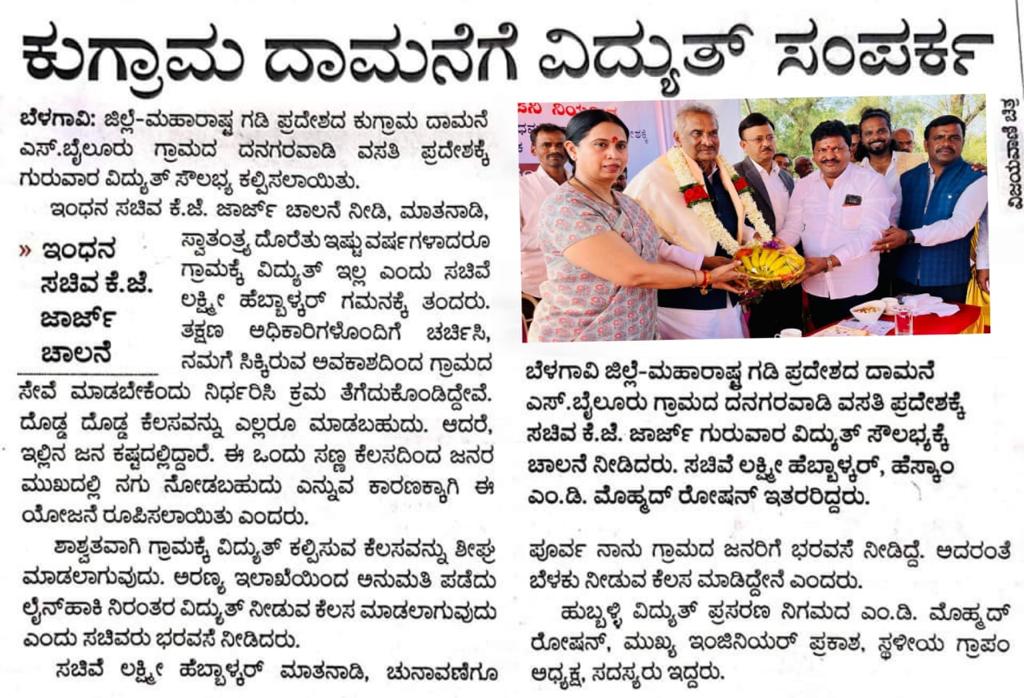 ಕುಗ್ರಾಮ ದಾಮನೆಗೆ ವಿದ್ಯುತ್ ಸಂಪರ್ಕ

ಬೆಳಗಾವಿ: ಜಿಲ್ಲೆ-ಮಹಾರಾಷ್ಟ್ರ ಗಡಿ ಪ್ರದೇಶದ ಕುಗ್ರಾಮ ದಾಮನೆ ಎಸ್.ಬೈಲೂರು ಗ್ರಾಮದ ದನಗರವಾಡಿ ವಸತಿ ಪ್ರದೇಶಕ್ಕೆ ಗುರುವಾರ ವಿದ್ಯುತ್ ಸೌಲಭ್ಯ ಕಲ್ಪಿಸಲಾಯಿತು.

ಇಂಧನ ಸಚಿವ ಕೆ.ಜೆ. ಜಾರ್ಜ್ ಚಾಲನೆ ನೀಡಿ, ಮಾತನಾಡಿ, ಸ್ವಾತಂತ್ರ್ಯ ದೊರೆತು ಇಷ್ಟು ವರ್ಷಗಳಾದರೂ ಗ್ರಾಮಕ್ಕೆ ವಿದ್ಯುತ್ ಇಲ್ಲ ಎಂದು ಸಚಿವೆ ಲಕ್ಷ್ಮೀ ಹೆಬ್ಬಾಳ್ಕರ್ ಗಮನಕ್ಕೆ ತಂದರು. ತಕ್ಷಣ ಅಧಿಕಾರಿಗಳೊಂದಿಗೆ ಚರ್ಚಿಸಿ, ನಮಗೆ ಸಿಕ್ಕಿರುವ ಅವಕಾಶದಿಂದ ಗ್ರಾಮದ ಸೇವೆ ಮಾಡಬೇಕೆಂದು ನಿರ್ಧರಿಸಿ ಕ್ರಮ ತೆಗೆದುಕೊಂಡಿದ್ದೇವೆ. ದೊಡ್ಡ ದೊಡ್ಡ ಕೆಲಸವನ್ನು ಎಲ್ಲರೂ ಮಾಡಬಹುದು. ಆದರೆ, ಇಲ್ಲಿನ ಜನ ಕಷ್ಟದಲ್ಲಿದ್ದಾರೆ. ಈ ಒಂದು ಸಣ್ಣ ಕೆಲಸದಿಂದ ಜನರ ಮುಖದಲ್ಲಿ ನಗು ನೋಡಬಹುದು ಎನ್ನುವ ಕಾರಣಕ್ಕಾಗಿ ಈ ಯೋಜನೆ ರೂಪಿಸಲಾಯಿತು ಎಂದರು.

» ಇಂಧನ ಸಚಿವ ಕೆ.ಜೆ. ಜಾರ್ಜ್ ಚಾಲನೆ

ಶಾಶ್ವತವಾಗಿ ಗ್ರಾಮಕ್ಕೆ ವಿದ್ಯುತ್ ಕಲ್ಪಿಸುವ ಕೆಲಸವನ್ನು ಶೀಘ್ರ ಮಾಡಲಾಗುವುದು. ಅರಣ್ಯ ಇಲಾಖೆಯಿಂದ ಅನುಮತಿ ಪಡೆದು ಲೈನ್‌ಹಾಕಿ ನಿರಂತರ ವಿದ್ಯುತ್ ನೀಡುವ ಕೆಲಸ ಮಾಡಲಾಗುವುದು ಎಂದು ಸಚಿವರು ಭರವಸೆ ನೀಡಿದರು.

ಸಚಿವೆ ಲಕ್ಷ್ಮೀ ಹೆಬ್ಬಾಳ್ಕರ್ ಮಾತನಾಡಿ, ಚುನಾವಣೆಗೂ

ಬೆಳಗಾವಿ ಜಿಲ್ಲೆ-ಮಹಾರಾಷ್ಟ್ರ ಗಡಿ ಪ್ರದೇಶದ ದಾಮನೆ ಎಸ್.ಬೈಲೂರು ಗ್ರಾಮದ ದನಗರವಾಡಿ ವಸತಿ ಪ್ರದೇಶಕ್ಕೆ ಸಚಿವ ಕೆ.ಜೆ. ಜಾರ್ಜ್ ಗುರುವಾರ ವಿದ್ಯುತ್ ಸೌಲಭ್ಯಕ್ಕೆ ಚಾಲನೆ ನೀಡಿದರು. ಸಚಿವೆ ಲಕ್ಷ್ಮೀ ಹೆಬ್ಬಾಳ್ಕರ್, ಹೆಸ್ಕಾಂ ಎಂ.ಡಿ. ಮೊಹ್ಮದ್ ರೋಷನ್ ಇತರರಿದ್ದರು.

ಪೂರ್ವ ನಾನು ಗ್ರಾಮದ ಜನರಿಗೆ ಭರವಸೆ ನೀಡಿದ್ದೆ. ಅದರಂತೆ ಬೆಳಕು ನೀಡುವ ಕೆಲಸ ಮಾಡಿದ್ದೇನೆ ಎಂದರು.

ಹುಬ್ಬಳ್ಳಿ ವಿದ್ಯುತ್ ಪ್ರಸರಣ ನಿಗಮದ ಎಂ.ಡಿ. ಮೊಹ್ಮದ್ ರೋಷನ್, ಮುಖ್ಯ ಇಂಜಿನಿಯರ್ ಪ್ರಕಾಶ, ಸ್ಥಳೀಯ ಗ್ರಾಪಂ ಅಧ್ಯಕ್ಷ, ಸದಸ್ಯರು ಇದ್ದರು.

ವಿಜಯವಾಣಿ